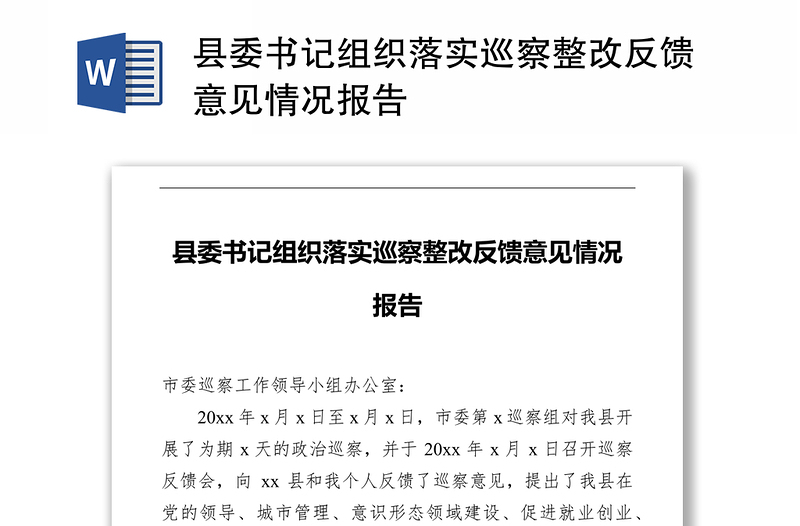 W

县委书记组织落实巡察整改反馈意见情况报告

县委书记组织落实巡察整改反馈意见情况报告

市委巡察工作领导小组办公室：

20xx 年 x 月 x 日至 x 月 x 日，市委第 x 巡察组对我县开展了为期 x 天的政治巡察，并于 20xx 年 x 月 x 日召开巡察反馈会，向 xx 县和我个人反馈了巡察意见，提出了我县在党的领导、城市管理、意识形态领域建设、促进就业创业、